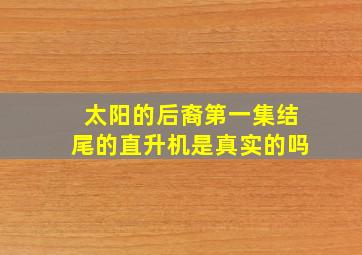 太阳的后裔第一集结尾的直升机是真实的吗